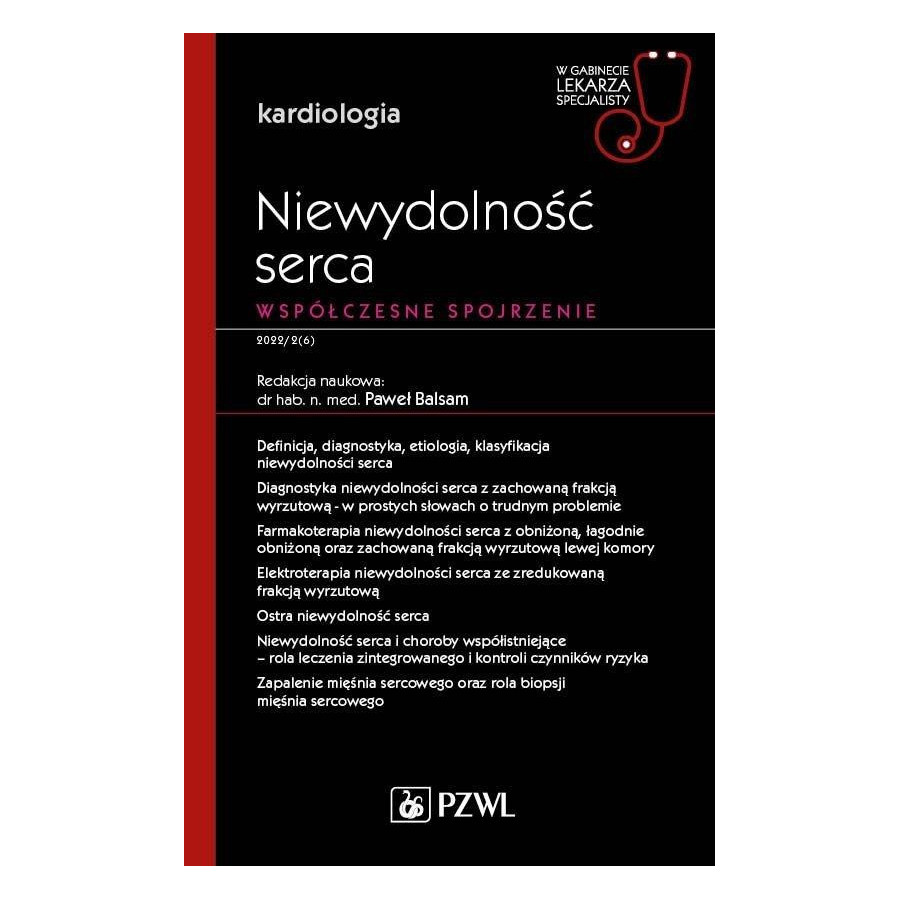 W GABINECIE
LEKARZA
SPECJALISTY

kardiologia

Niewydolność
serca

WSPÓŁCZESNE SPOJRZENIE

2022/2(6)

Redakcja naukowa:
dr hab. n. med. Paweł Balsam

Definicja, diagnostyka, etiologia, klasyfikacja niewydolności serca

Diagnostyka niewydolności serca z zachowaną frakcją wyrzutową - w prostych słowach o trudnym problemie

Farmakoterapia niewydolności serca z obniżoną, łagodnie obniżoną oraz zachowaną frakcją wyrzutową lewej komory

Elektroterapia niewydolności serca ze zredukowaną frakcją wyrzutową

Ostra niewydolność serca

Niewydolność serca i choroby współistniejące – rola leczenia zintegrowanego i kontroli czynników ryzyka

Zapalenie mięśnia sercowego oraz rola biopsji mięśnia sercowego

PZWL